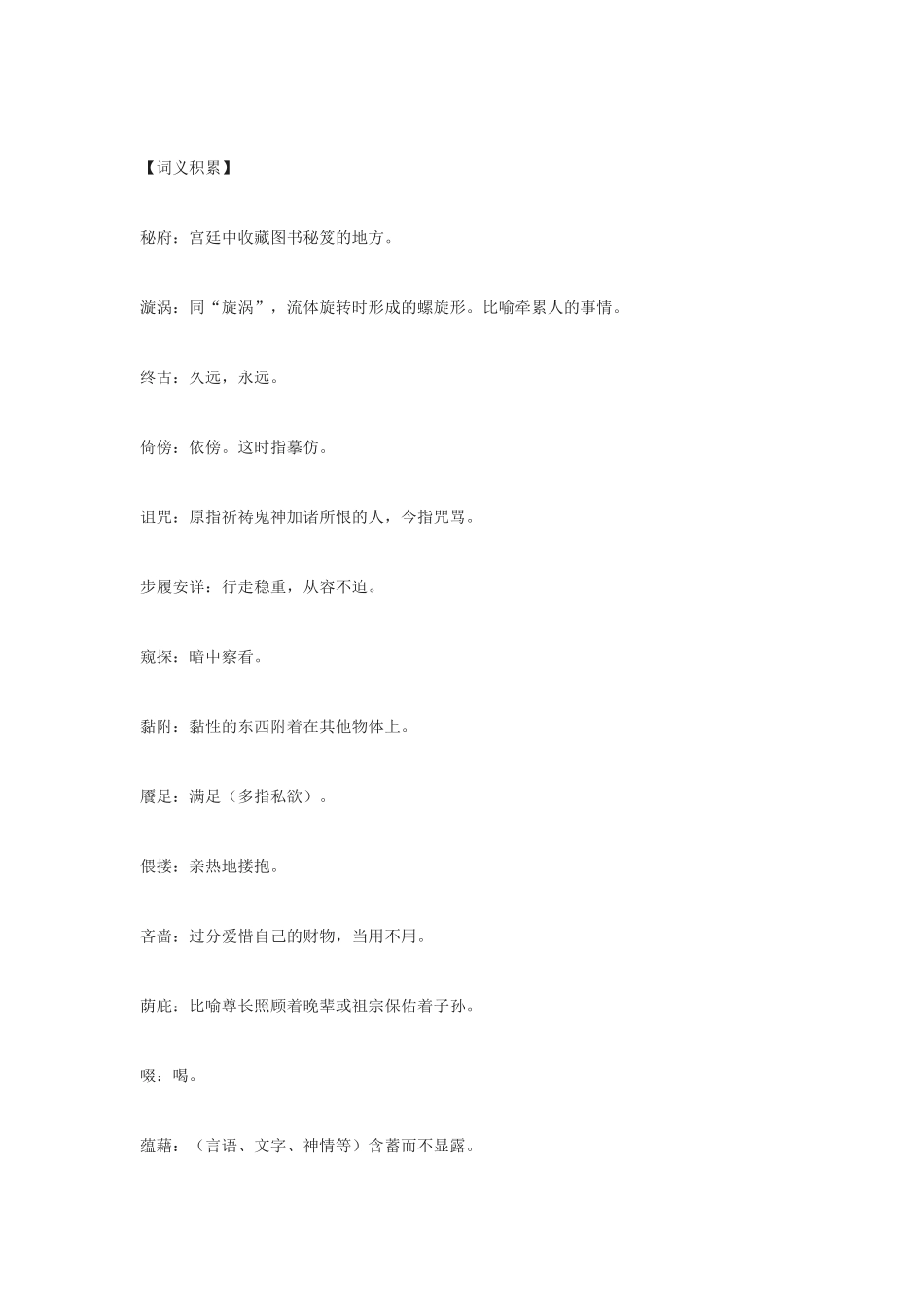 【词义积累】

秘府：宫廷中收藏图书秘笈的地方。

漩涡：同“旋涡”，流体旋转时形成的螺旋形。比喻牵累人的事情。

终古：久远，永远。

倚傍：依傍。这时指摹仿。

诅咒：原指祈祷鬼神加诸所恨的人，今指咒骂。

步履安详：行走稳重，从容不迫。

窥探：暗中察看。

黏附：黏性的东西附着在其他物体上。

餍足：满足（多指私欲）。

偎搂：亲热地搂抱。

吝啬：过分爱惜自己的财物，当用不用。

荫庇：比喻尊长照顾着晚辈或祖宗保佑着子孙。

啜：喝。

蕴藉：（言语、文字、神情等）含蓄而不显露。